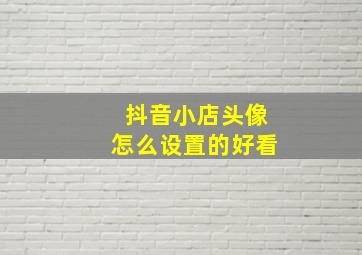 抖音小店头像
怎么设置的好看